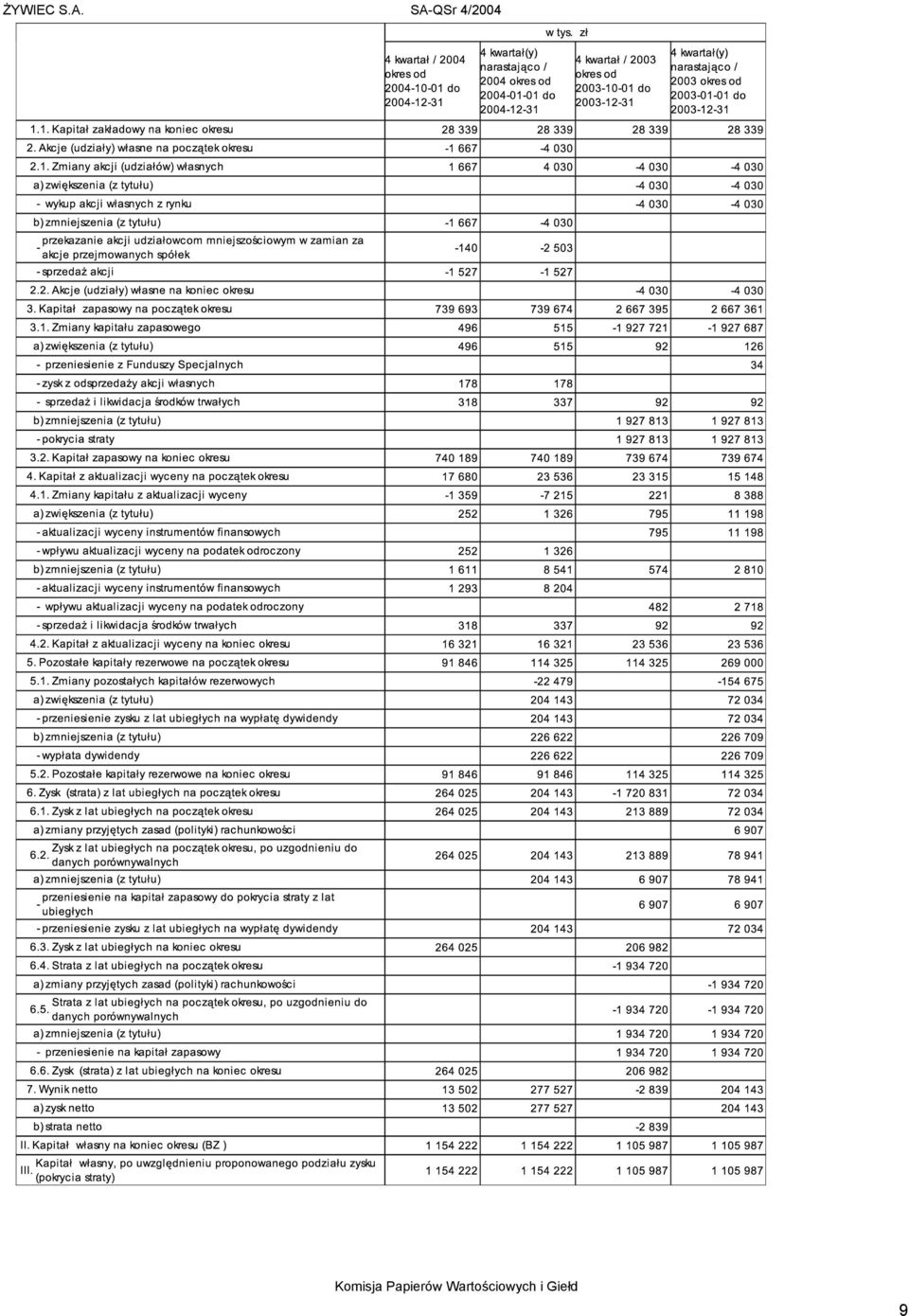 ŻYWIEC S.A. SA-QSr 4/2004

w tys. zł

| | 4 kwartał / 2004 okres od 2004-10-01 do 2004-12-31 | 4 kwartał(y) narastająco / 2004 okres od 2004-01-01 do 2004-12-31 | 4 kwartał / 2003 okres od 2003-10-01 do 2003-12-31 | 4 kwartał(y) narastająco / 2003 okres od 2003-01-01 do 2003-12-31 |
|---|---|---|---|---|
| 1.1. Kapitał zakładowy na koniec okresu | 28 339 | 28 339 | 28 339 | 28 339 |
| 2. Akcje (udziały) własne na początek okresu | -1 667 | -4 030 | | |
| 2.1. Zmiany akcji (udziałów) własnych | 1 667 | 4 030 | -4 030 | -4 030 |
| a) zwiększenia (z tytułu) | | | -4 030 | -4 030 |
| - wykup akcji własnych z rynku | | | -4 030 | -4 030 |
| b) zmniejszenia (z tytułu) | -1 667 | -4 030 | | |
| - przekazanie akcji udziałowcom mniejszościowym w zamian za akcje przejmowanych spółek | -140 | -2 503 | | |
| - sprzedaż akcji | -1 527 | -1 527 | | |
| 2.2. Akcje (udziały) własne na koniec okresu | | | -4 030 | -4 030 |
| 3. Kapitał zapasowy na początek okresu | 739 693 | 739 674 | 2 667 395 | 2 667 361 |
| 3.1. Zmiany kapitału zapasowego | 496 | 515 | -1 927 721 | -1 927 687 |
| a) zwiększenia (z tytułu) | 496 | 515 | 92 | 126 |
| - przeniesienie z Funduszy Specjalnych | | | | 34 |
| - zysk z odsprzedaży akcji własnych | 178 | 178 | | |
| - sprzedaż i likwidacja środków trwałych | 318 | 337 | 92 | 92 |
| b) zmniejszenia (z tytułu) | | | 1 927 813 | 1 927 813 |
| - pokrycia straty | | | 1 927 813 | 1 927 813 |
| 3.2. Kapitał zapasowy na koniec okresu | 740 189 | 740 189 | 739 674 | 739 674 |
| 4. Kapitał z aktualizacji wyceny na początek okresu | 17 680 | 23 536 | 23 315 | 15 148 |
| 4.1. Zmiany kapitału z aktualizacji wyceny | -1 359 | -7 215 | 221 | 8 388 |
| a) zwiększenia (z tytułu) | 252 | 1 326 | 795 | 11 198 |
| - aktualizacji wyceny instrumentów finansowych | | | 795 | 11 198 |
| - wpływu aktualizacji wyceny na podatek odroczony | 252 | 1 326 | | |
| b) zmniejszenia (z tytułu) | 1 611 | 8 541 | 574 | 2 810 |
| - aktualizacji wyceny instrumentów finansowych | 1 293 | 8 204 | | |
| - wpływu aktualizacji wyceny na podatek odroczony | | | 482 | 2 718 |
| - sprzedaż i likwidacja środków trwałych | 318 | 337 | 92 | 92 |
| 4.2. Kapitał z aktualizacji wyceny na koniec okresu | 16 321 | 16 321 | 23 536 | 23 536 |
| 5. Pozostałe kapitały rezerwowe na początek okresu | 91 846 | 114 325 | 114 325 | 269 000 |
| 5.1. Zmiany pozostałych kapitałów rezerwowych | | -22 479 | | -154 675 |
| a) zwiększenia (z tytułu) | | 204 143 | | 72 034 |
| - przeniesienie zysku z lat ubiegłych na wypłatę dywidendy | | 204 143 | | 72 034 |
| b) zmniejszenia (z tytułu) | | 226 622 | | 226 709 |
| - wypłata dywidendy | | 226 622 | | 226 709 |
| 5.2. Pozostałe kapitały rezerwowe na koniec okresu | 91 846 | 91 846 | 114 325 | 114 325 |
| 6. Zysk (strata) z lat ubiegłych na początek okresu | 264 025 | 204 143 | -1 720 831 | 72 034 |
| 6.1. Zysk z lat ubiegłych na początek okresu | 264 025 | 204 143 | 213 889 | 72 034 |
| a) zmiany przyjętych zasad (polityki) rachunkowości | | | | 6 907 |
| 6.2. Zysk z lat ubiegłych na początek okresu, po uzgodnieniu do danych porównywalnych | 264 025 | 204 143 | 213 889 | 78 941 |
| a) zmniejszenia (z tytułu) | | 204 143 | 6 907 | 78 941 |
| - przeniesienie na kapitał zapasowy do pokrycia straty z lat ubiegłych | | | 6 907 | 6 907 |
| - przeniesienie zysku z lat ubiegłych na wypłatę dywidendy | | 204 143 | | 72 034 |
| 6.3. Zysk z lat ubiegłych na koniec okresu | 264 025 | | 206 982 | |
| 6.4. Strata z lat ubiegłych na początek okresu | | | -1 934 720 | |
| a) zmiany przyjętych zasad (polityki) rachunkowości | | | | -1 934 720 |
| 6.5. Strata z lat ubiegłych na początek okresu, po uzgodnieniu do danych porównywalnych | | | -1 934 720 | -1 934 720 |
| a) zmniejszenia (z tytułu) | | | 1 934 720 | 1 934 720 |
| - przeniesienie na kapitał zapasowy | | | 1 934 720 | 1 934 720 |
| 6.6. Zysk (strata) z lat ubiegłych na koniec okresu | 264 025 | | 206 982 | |
| 7. Wynik netto | 13 502 | 277 527 | -2 839 | 204 143 |
| a) zysk netto | 13 502 | 277 527 | | 204 143 |
| b) strata netto | | | -2 839 | |
| II. Kapitał własny na koniec okresu (BZ ) | 1 154 222 | 1 154 222 | 1 105 987 | 1 105 987 |
| III. Kapitał własny, po uwzględnieniu proponowanego podziału zysku (pokrycia straty) | 1 154 222 | 1 154 222 | 1 105 987 | 1 105 987 |

Komisja Papierów Wartościowych i Giełd

9